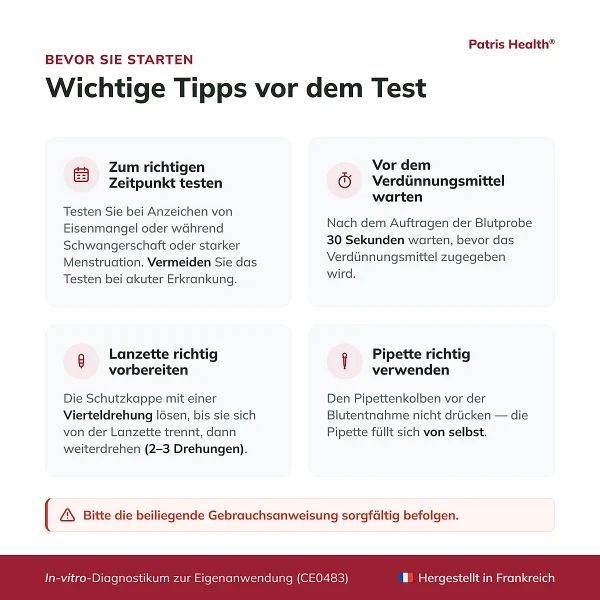 Patris Health®

BEVOR SIE STARTEN

Wichtige Tipps vor dem Test

Zum richtigen Zeitpunkt testen

Testen Sie bei Anzeichen von Eisenmangel oder während Schwangerschaft oder starker Menstruation. Vermeiden Sie das Testen bei akuter Erkrankung.

Vor dem Verdünnungsmittel warten

Nach dem Auftragen der Blutprobe 30 Sekunden warten, bevor das Verdünnungsmittel zugegeben wird.

Lanzette richtig vorbereiten

Die Schutzkappe mit einer Vierteldrehung lösen, bis sie sich von der Lanzette trennt, dann weiterdrehen (2–3 Drehungen).

Pipette richtig verwenden

Den Pipettenkolben vor der Blutentnahme nicht drücken — die Pipette füllt sich von selbst.

Bitte die beiliegende Gebrauchsanweisung sorgfältig befolgen.

In-vitro-Diagnostikum zur Eigenanwendung (CE0483)

Hergestellt in Frankreich